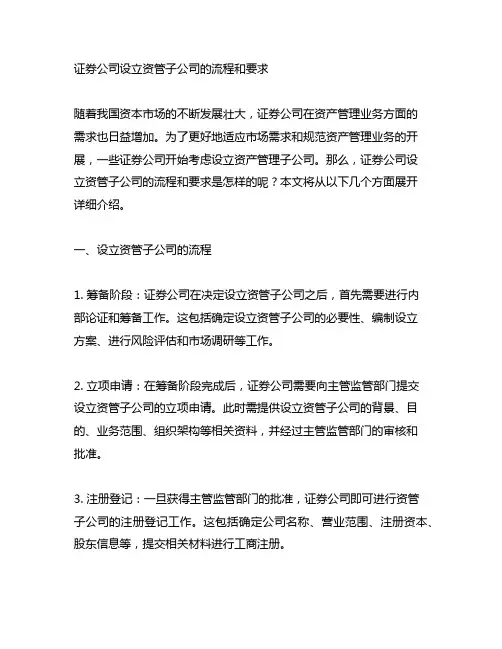 证券公司设立资管子公司的流程和要求

随着我国资本市场的不断发展壮大，证券公司在资产管理业务方面的需求也日益增加。为了更好地适应市场需求和规范资产管理业务的开展，一些证券公司开始考虑设立资产管理子公司。那么，证券公司设立资管子公司的流程和要求是怎样的呢？本文将从以下几个方面展开详细介绍。

一、设立资管子公司的流程

1. 筹备阶段：证券公司在决定设立资管子公司之后，首先需要进行内部论证和筹备工作。这包括确定设立资管子公司的必要性、编制设立方案、进行风险评估和市场调研等工作。

2. 立项申请：在筹备阶段完成后，证券公司需要向主管监管部门提交设立资管子公司的立项申请。此时需提供设立资管子公司的背景、目的、业务范围、组织架构等相关资料，并经过主管监管部门的审核和批准。

3. 注册登记：一旦获得主管监管部门的批准，证券公司即可进行资管子公司的注册登记工作。这包括确定公司名称、营业范围、注册资本、股东信息等，提交相关材料进行工商注册。